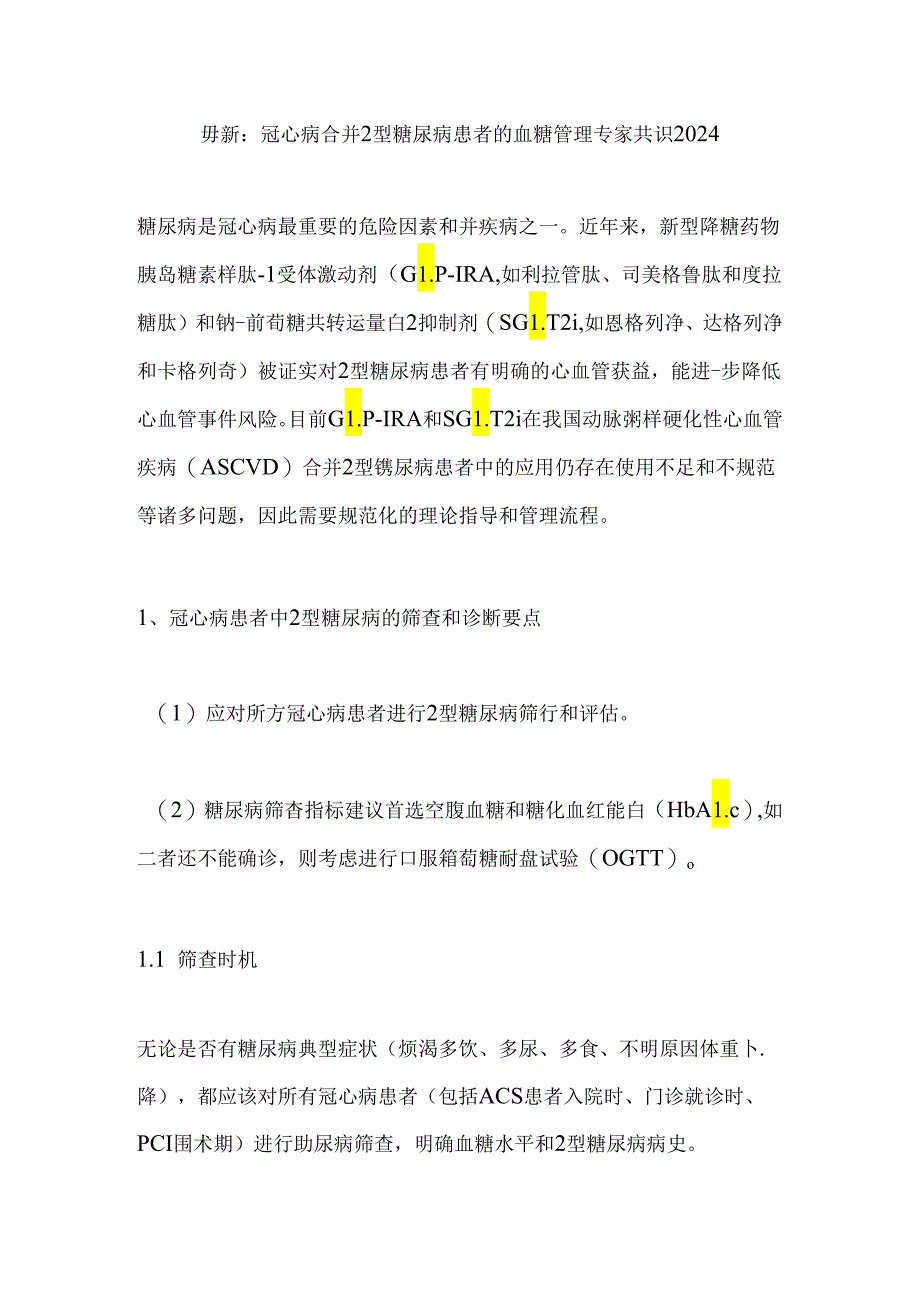 毋新：冠心病合并2型糖尿病患者的血糖管理专家共识2024

糖尿病是冠心病最重要的危险因素和并疾病之一。近年来，新型降糖药物胰岛糖素样肽-1受体激动剂（G1.P-IRA,如利拉管肽、司美格鲁肽和度拉糖肽）和钠-前萄糖共转运量白2抑制剂（SG1.T2i,如恩格列净、达格列净和卡格列奇）被证实对2型糖尿病患者有明确的心血管获益，能进-步降低心血管事件风险。目前G1.P-IRA和SG1.T2i在我国动脉粥样硬化性心血管疾病（ASCVD）合并2型镌尿病患者中的应用仍存在使用不足和不规范等诸多问题，因此需要规范化的理论指导和管理流程。

1、冠心病患者中2型糖尿病的筛查和诊断要点

（1）应对所方冠心病患者进行2型糖尿病筛行和评估。

（2）糖尿病筛杳指标建议首选空腹血糖和糖化血红能白（HbA1.c）,如二者还不能确诊，则考虑进行口服箱萄糖耐盘试验（OGTT）。

1.1 筛查时机

无论是否有糖尿病典型症状（烦渴多饮、多尿、多食、不明原因体重卜.降），都应该对所有冠心病患者（包括ACS患者入院时、门诊就诊时、PCI围术期）进行助尿病筛查，明确血糖水平和2型糖尿病病史。